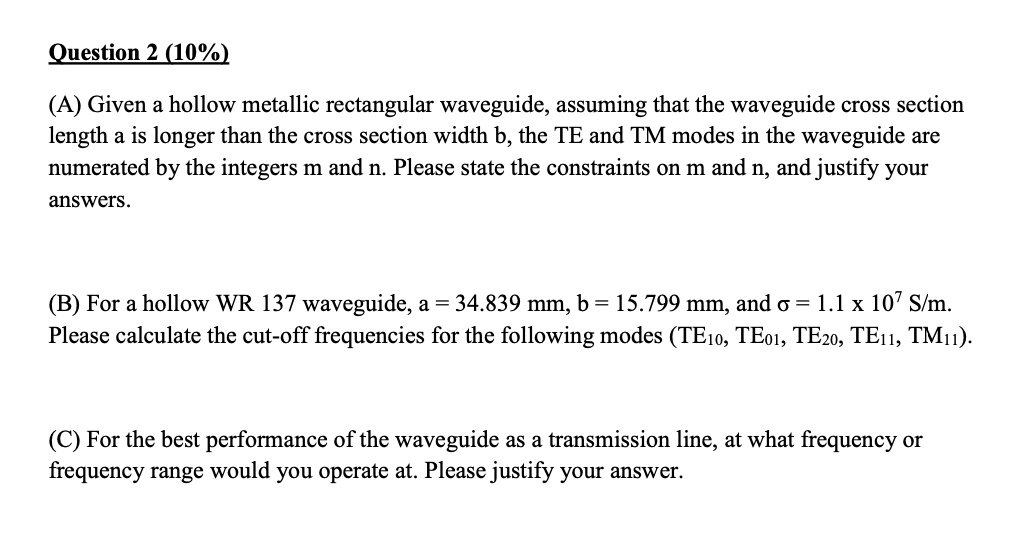 Question 2 (10%)

(A) Given a hollow metallic rectangular waveguide, assuming that the waveguide cross section length a is longer than the cross section width b, the TE and TM modes in the waveguide are numerated by the integers m and n. Please state the constraints on m and n, and justify your answers.

(B) For a hollow WR 137 waveguide, a = 34.839 mm, b = 15.799 mm, and $\sigma = 1.1 \times 10^7$ S/m. Please calculate the cut-off frequencies for the following modes ($TE_{10}$, $TE_{01}$, $TE_{20}$, $TE_{11}$, $TM_{11}$).

(C) For the best performance of the waveguide as a transmission line, at what frequency or frequency range would you operate at. Please justify your answer.